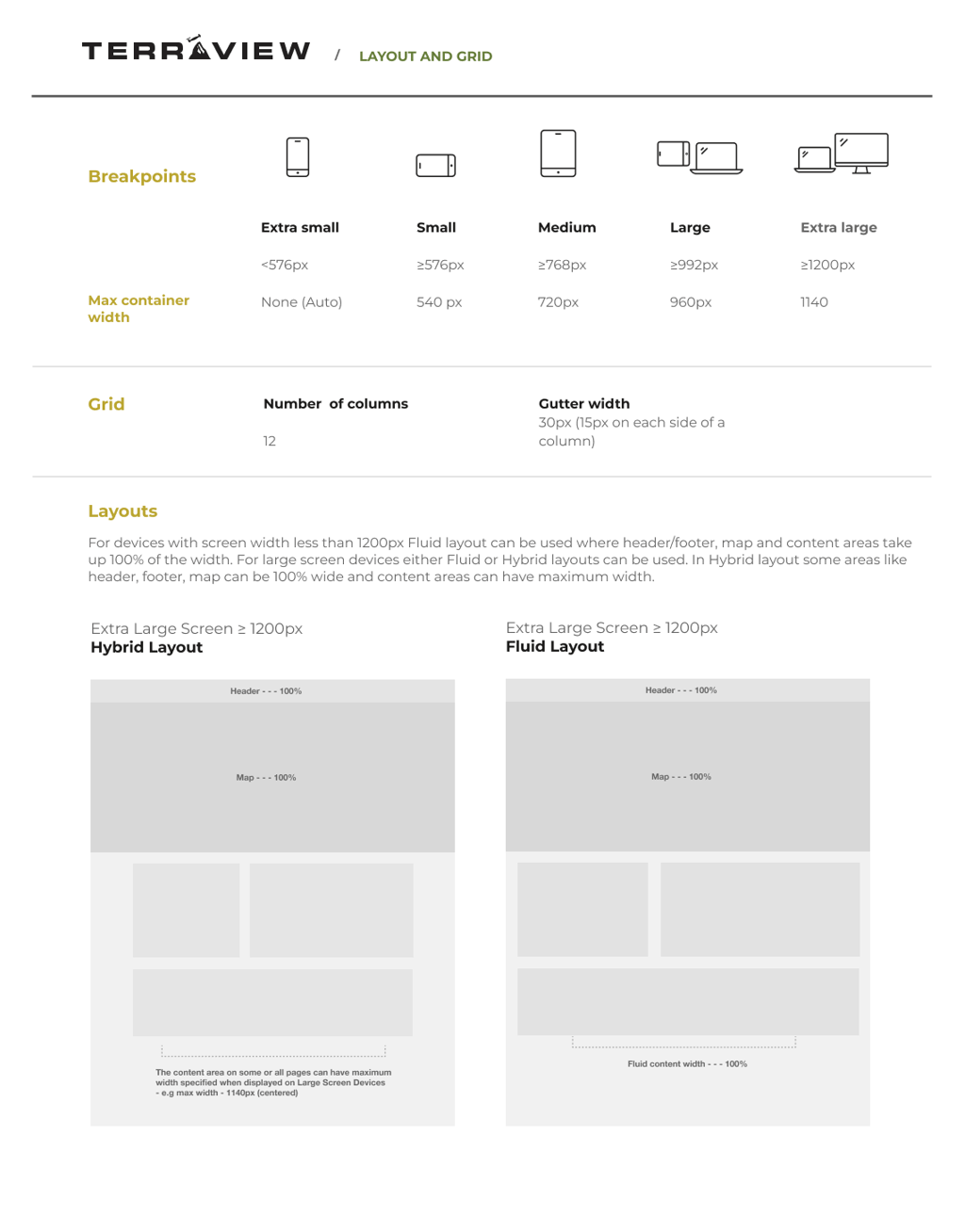 TERRAVIEW / LAYOUT AND GRID

Breakpoints

| | Extra small | Small | Medium | Large | Extra large |
|---|---|---|---|---|---|
| | <576px | ≥576px | ≥768px | ≥992px | ≥1200px |
| Max container width | None (Auto) | 540 px | 720px | 960px | 1140 |

Grid

Number of columns

12

Gutter width
30px (15px on each side of a column)

Layouts

For devices with screen width less than 1200px Fluid layout can be used where header/footer, map and content areas take up 100% of the width. For large screen devices either Fluid or Hybrid layouts can be used. In Hybrid layout some areas like header, footer, map can be 100% wide and content areas can have maximum width.

Extra Large Screen ≥ 1200px
Hybrid Layout

Header - - - 100%

Map - - - 100%

The content area on some or all pages can have maximum width specified when displayed on Large Screen Devices - e.g max width - 1140px (centered)

Extra Large Screen ≥ 1200px
Fluid Layout

Header - - - 100%

Map - - - 100%

Fluid content width - - - 100%